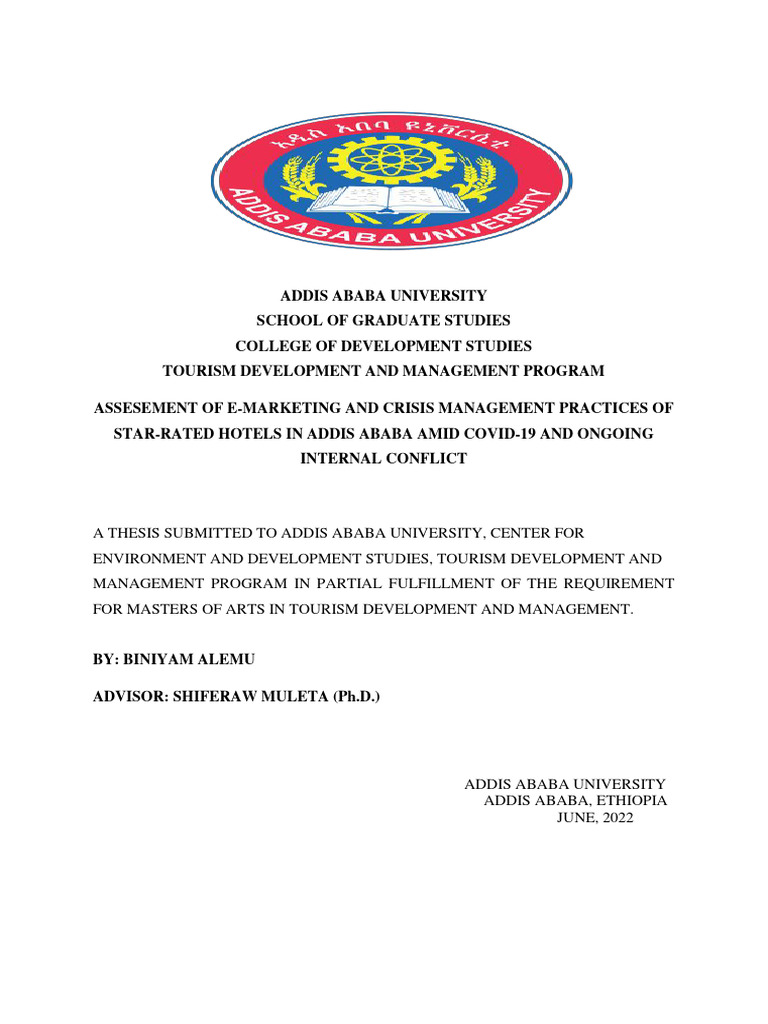 አዲስ አበባ ዩኒቨርሲቲ

ADDIS ABABA UNIVERSITY

ADDIS ABABA UNIVERSITY
SCHOOL OF GRADUATE STUDIES
COLLEGE OF DEVELOPMENT STUDIES
TOURISM DEVELOPMENT AND MANAGEMENT PROGRAM

ASSESEMENT OF E-MARKETING AND CRISIS MANAGEMENT PRACTICES OF STAR-RATED HOTELS IN ADDIS ABABA AMID COVID-19 AND ONGOING INTERNAL CONFLICT

A THESIS SUBMITTED TO ADDIS ABABA UNIVERSITY, CENTER FOR ENVIRONMENT AND DEVELOPMENT STUDIES, TOURISM DEVELOPMENT AND MANAGEMENT PROGRAM IN PARTIAL FULFILLMENT OF THE REQUIREMENT FOR MASTERS OF ARTS IN TOURISM DEVELOPMENT AND MANAGEMENT.

BY: BINIYAM ALEMU

ADVISOR: SHIFERAW MULETA (Ph.D.)

ADDIS ABABA UNIVERSITY
ADDIS ABABA, ETHIOPIA
JUNE, 2022